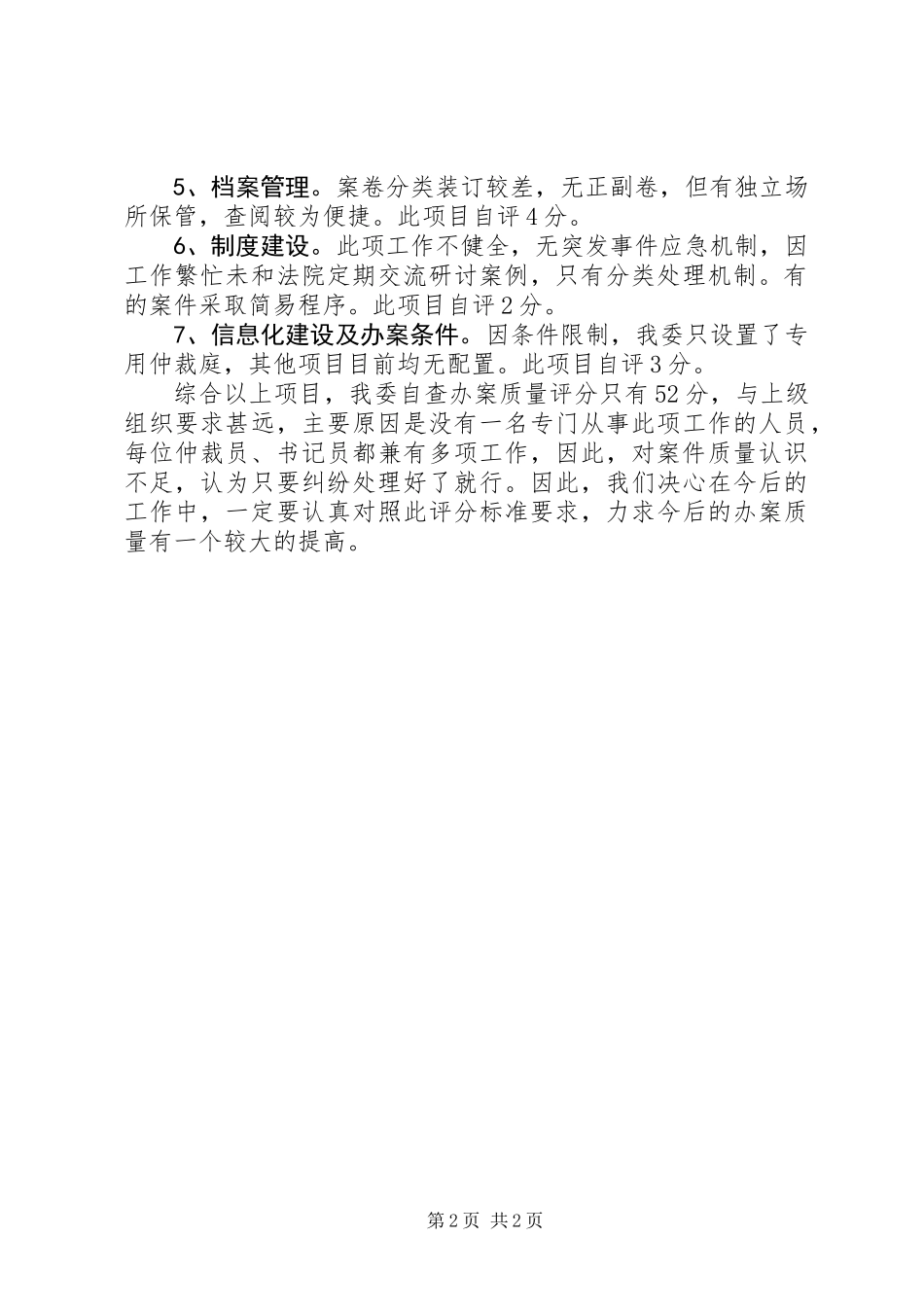 5、档案管理。案卷分类装订较差，无正副卷，但有独立场所保管，查阅较为便捷。此项目自评4分。

6、制度建设。此项工作不健全，无突发事件应急机制，因工作繁忙未和法院定期交流研讨案例，只有分类处理机制。有的案件采取简易程序。此项目自评2分。

7、信息化建设及办案条件。因条件限制，我委只设置了专用仲裁庭，其他项目目前均无配置。此项目自评3分。

综合以上项目，我委自查办案质量评分只有52分，与上级组织要求甚远，主要原因是没有一名专门从事此项工作的人员，每位仲裁员、书记员都兼有多项工作，因此，对案件质量认识不足，认为只要纠纷处理好了就行。因此，我们决心在今后的工作中，一定要认真对照此评分标准要求，力求今后的办案质量有一个较大的提高。

第2页 共2页